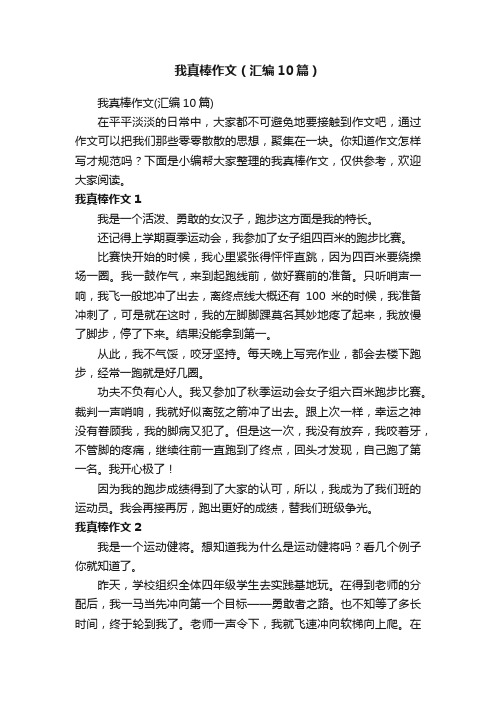 我真棒作文（汇编10篇）

我真棒作文(汇编10篇)

在平平淡淡的日常中，大家都不可避免地要接触到作文吧，通过作文可以把我们那些零零散散的思想，聚集在一块。你知道作文怎样写才规范吗？下面是小编帮大家整理的我真棒作文，仅供参考，欢迎大家阅读。

我真棒作文1

我是一个活泼、勇敢的女汉子，跑步这方面是我的特长。

还记得上学期夏季运动会，我参加了女子组四百米的跑步比赛。

比赛快开始的时候，我心里紧张得怦怦直跳，因为四百米要绕操场一圈。我一鼓作气，来到起跑线前，做好赛前的准备。只听哨声一响，我飞一般地冲了出去，离终点线大概还有 100 米的时候，我准备冲刺了，可是就在这时，我的左脚脚踝莫名其妙地疼了起来，我放慢了脚步，停了下来。结果没能拿到第一。

从此，我不气馁，咬牙坚持。每天晚上写完作业，都会去楼下跑步，经常一跑就是好几圈。

功夫不负有心人。我又参加了秋季运动会女子组六百米跑步比赛。裁判一声哨响，我就好似离弦之箭冲了出去。跟上次一样，幸运之神没有眷顾我，我的脚病又犯了。但是这一次，我没有放弃，我咬着牙，不管脚的疼痛，继续往前一直跑到了终点，回头才发现，自己跑了第一名。我开心极了！

因为我的跑步成绩得到了大家的认可，所以，我成为了我们班的运动员。我会再接再厉，跑出更好的成绩，替我们班级争光。

我真棒作文2

我是一个运动健将。想知道我为什么是运动健将吗？看几个例子你就知道了。

昨天，学校组织全体四年级学生去实践基地玩。在得到老师的分配后，我一马当先冲向第一个目标——勇敢者之路。也不知等了多长时间，终于轮到我了。老师一声令下，我就飞速冲向软梯向上爬。在